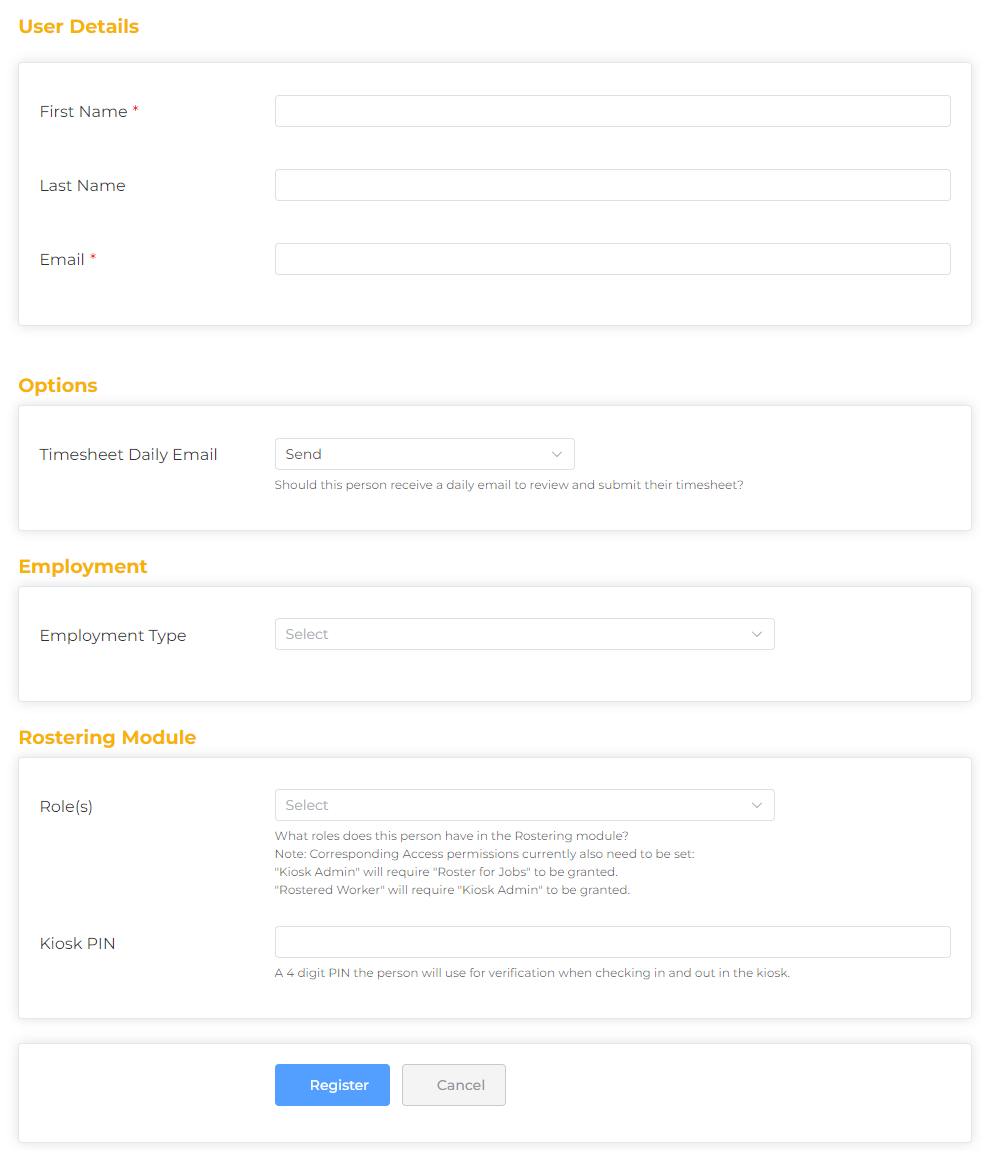 User Details

First Name *

Last Name

Email *

Options

Timesheet Daily Email

Send

Should this person receive a daily email to review and submit their timesheet?

Employment

Employment Type

Select

Rostering Module

Role(s)

Select

What roles does this person have in the Rostering module?
Note: Corresponding Access permissions currently also need to be set:
"Kiosk Admin" will require "Roster for Jobs" to be granted.
"Rostered Worker" will require "Kiosk Admin" to be granted.

Kiosk PIN

A 4 digit PIN the person will use for verification when checking in and out in the kiosk.

Register

Cancel